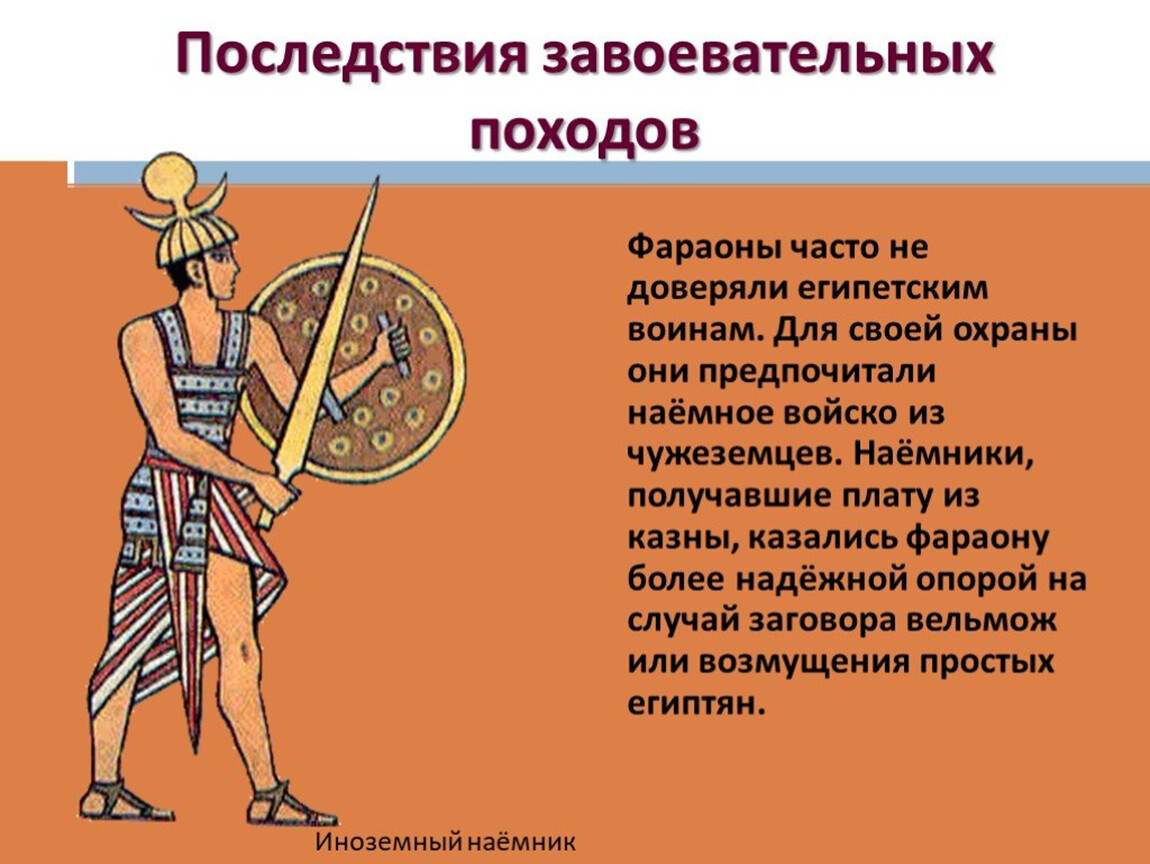 Последствия завоевательных походов

Фараоны часто не доверяли египетским воинам. Для своей охраны они предпочитали наёмное войско из чужеземцев. Наёмники, получавшие плату из казны, казались фараону более надёжной опорой на случай заговора вельмож или возмущения простых египтян.

Иноземный наёмник